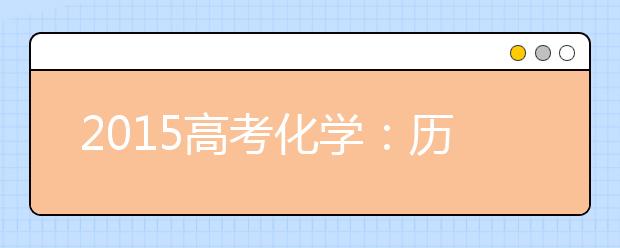 2015高考化学：历